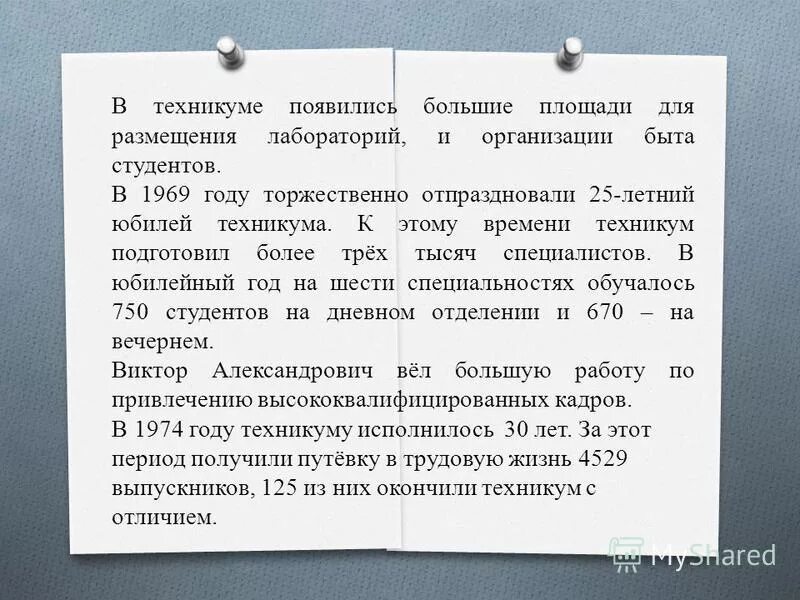 В техникуме появились большие площади для размещения лабораторий, и организации быта студентов.

В 1969 году торжественно отпраздновали 25-летний юбилей техникума. К этому времени техникум подготовил более трёх тысяч специалистов. В юбилейный год на шести специальностях обучалось 750 студентов на дневном отделении и 670 – на вечернем.

Виктор Александрович вёл большую работу по привлечению высококвалифицированных кадров.

В 1974 году техникуму исполнилось 30 лет. За этот период получили путёвку в трудовую жизнь 4529 выпускников, 125 из них окончили техникум с отличием.

MyShared